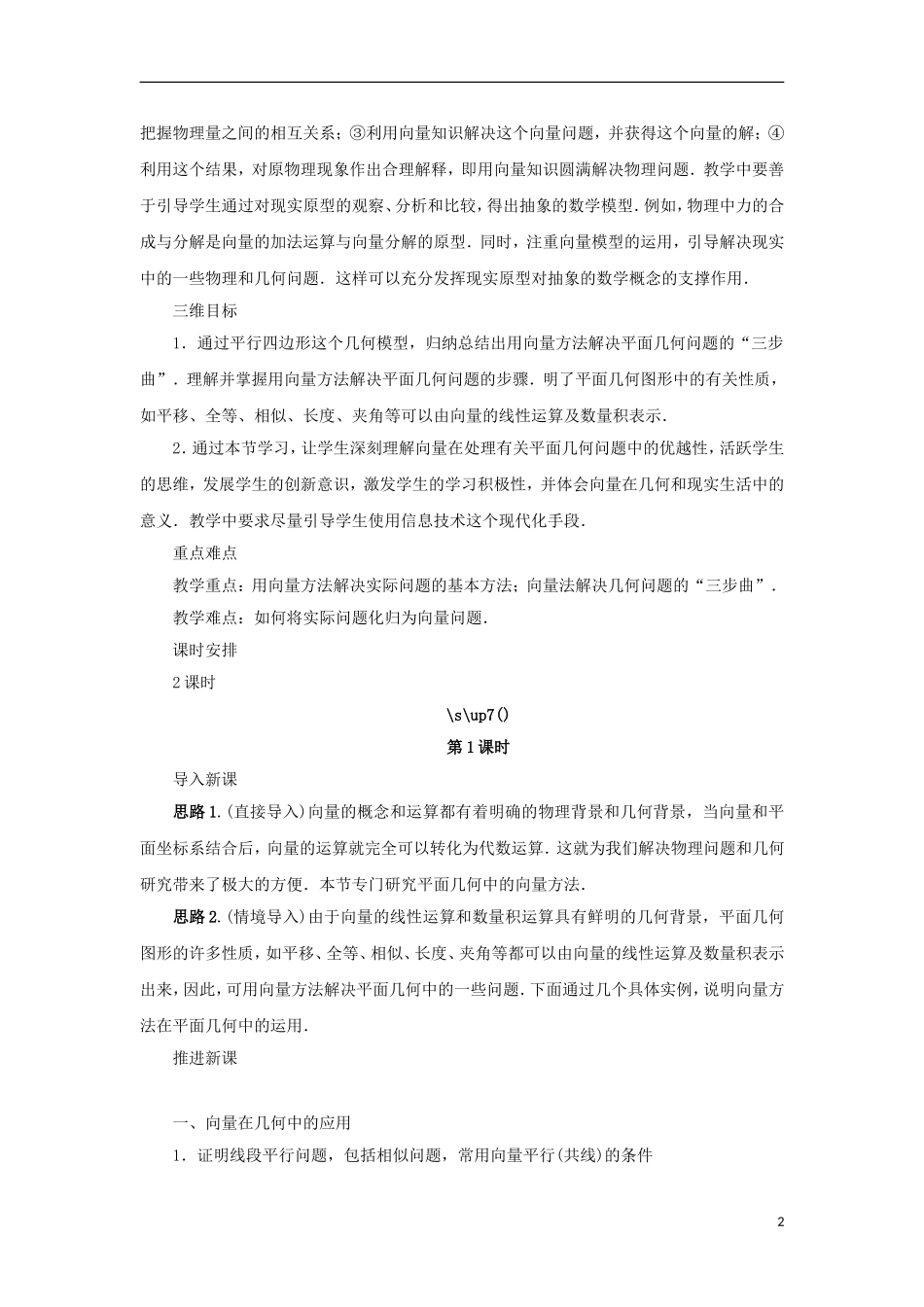 把握物理量之间的相互关系；③利用向量知识解决这个向量问题，并获得这个向量的解；④利用这个结果，对原物理现象作出合理解释，即用向量知识圆满解决物理问题．教学中要善于引导学生通过对现实原型的观察、分析和比较，得出抽象的数学模型．例如，物理中力的合成与分解是向量的加法运算与向量分解的原型．同时，注重向量模型的运用，引导解决现实中的一些物理和几何问题．这样可以充分发挥现实原型对抽象的数学概念的支撑作用．

三维目标

1．通过平行四边形这个几何模型，归纳总结出用向量方法解决平面几何问题的“三步曲”．理解并掌握用向量方法解决平面几何问题的步骤．明了平面几何图形中的有关性质，如平移、全等、相似、长度、夹角等可以由向量的线性运算及数量积表示．

2．通过本节学习，让学生深刻理解向量在处理有关平面几何问题中的优越性，活跃学生的思维，发展学生的创新意识，激发学生的学习积极性，并体会向量在几何和现实生活中的意义．教学中要求尽量引导学生使用信息技术这个现代化手段．

重点难点

教学重点：用向量方法解决实际问题的基本方法；向量法解决几何问题的“三步曲”．

教学难点：如何将实际问题化归为向量问题．

课时安排

2课时

\s\up7()

第1课时

导入新课

思路1．(直接导入)向量的概念和运算都有着明确的物理背景和几何背景，当向量和平面坐标系结合后，向量的运算就完全可以转化为代数运算．这就为我们解决物理问题和几何研究带来了极大的方便．本节专门研究平面几何中的向量方法．

思路2．(情境导入)由于向量的线性运算和数量积运算具有鲜明的几何背景，平面几何图形的许多性质，如平移、全等、相似、长度、夹角等都可以由向量的线性运算及数量积表示出来，因此，可用向量方法解决平面几何中的一些问题．下面通过几个具体实例，说明向量方法在平面几何中的运用．

推进新课

一、向量在几何中的应用

1．证明线段平行问题，包括相似问题，常用向量平行(共线)的条件

2